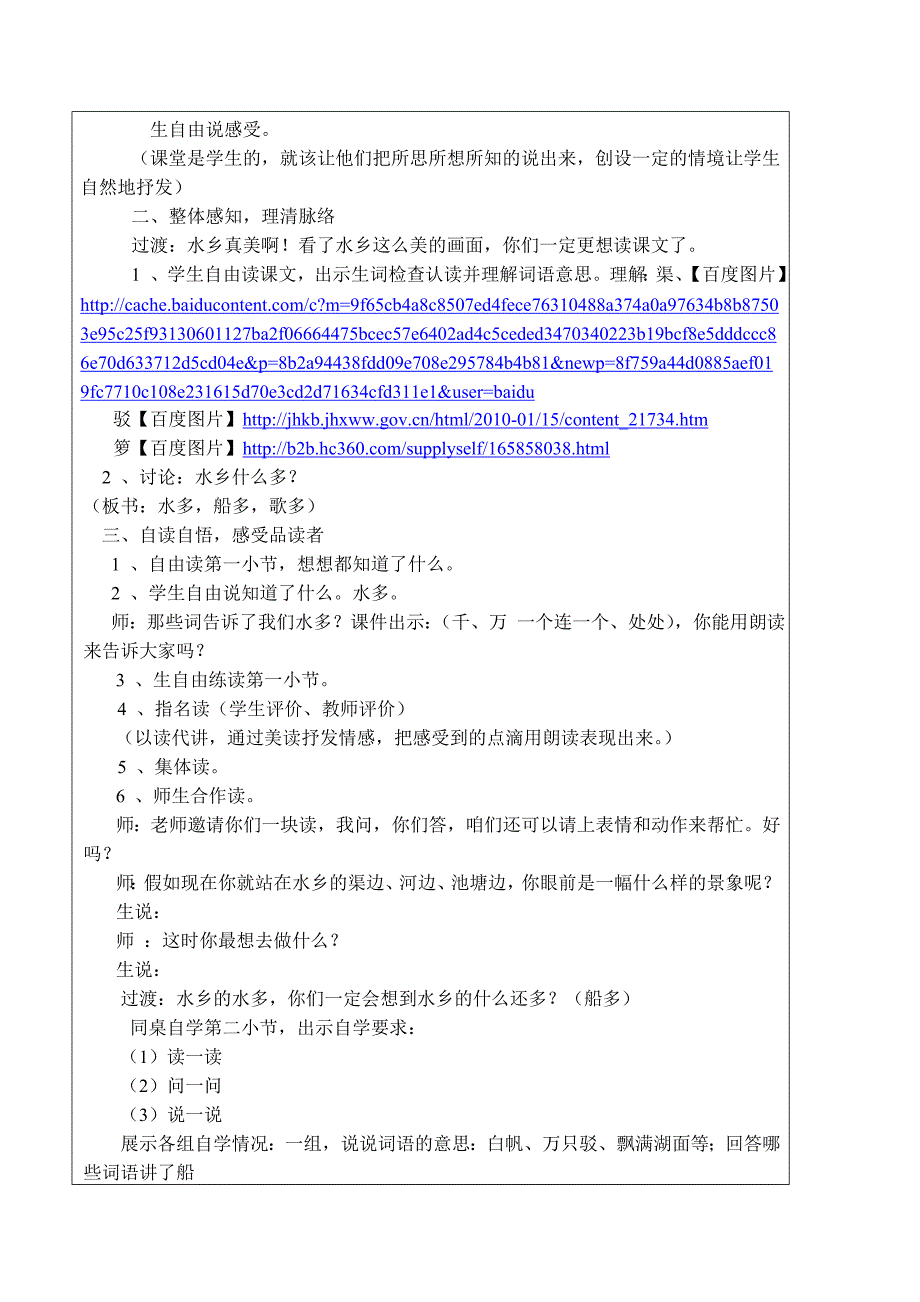 生自由说感受。

（课堂是学生的，就该让他们把所思所想所知的说出来，创设一定的情境让学生自然地抒发）

二、整体感知，理清脉络

过渡：水乡真美啊！看了水乡这么美的画面，你们一定更想读课文了。

1 、学生自由读课文，出示生词检查认读并理解词语意思。理解 渠、【百度图片】http://cache.baiducontent.com/c?m=9f65cb4a8c8507ed4fece76310488a374a0a97634b8b87503e95c25f93130601127ba2f06664475bcec57e6402ad4c5ceded3470340223b19bcf8e5dddccc86e70d633712d5cd04e&p=8b2a94438fdd09e708e295784b4b81&newp=8f759a44d0885aef019fc7710c108e231615d70e3cd2d71634cfd311e1&user=baidu

驳【百度图片】http://jhkb.jhxww.gov.cn/html/2010-01/15/content_21734.htm

箩【百度图片】http://b2b.hc360.com/supplyself/165858038.html

2 、讨论：水乡什么多？

（板书：水多，船多，歌多）

三、自读自悟，感受品读者

1 、自由读第一小节，想想都知道了什么。

2 、学生自由说知道了什么。水多。

师：那些词告诉了我们水多？课件出示：（千、万 一个连一个、处处），你能用朗读来告诉大家吗？

3 、生自由练读第一小节。

4 、指名读（学生评价、教师评价）

（以读代讲，通过美读抒发情感，把感受到的点滴用朗读表现出来。）

5 、集体读。

6 、师生合作读。

师：老师邀请你们一块读，我问，你们答，咱们还可以请上表情和动作来帮忙。好吗？

师：假如现在你就站在水乡的渠边、河边、池塘边，你眼前是一幅什么样的景象呢？

生说：

师 ：这时你最想去做什么？

生说：

过渡：水乡的水多，你们一定会想到水乡的什么还多？（船多）

同桌自学第二小节，出示自学要求：

（1）读一读

（2）问一问

（3）说一说

展示各组自学情况：一组，说说词语的意思：白帆、万只驳、飘满湖面等；回答哪些词语讲了船